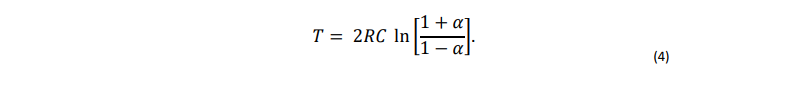 $T = 2RC \ln\left[\frac{1+\alpha}{1-\alpha}\right].$

(4)